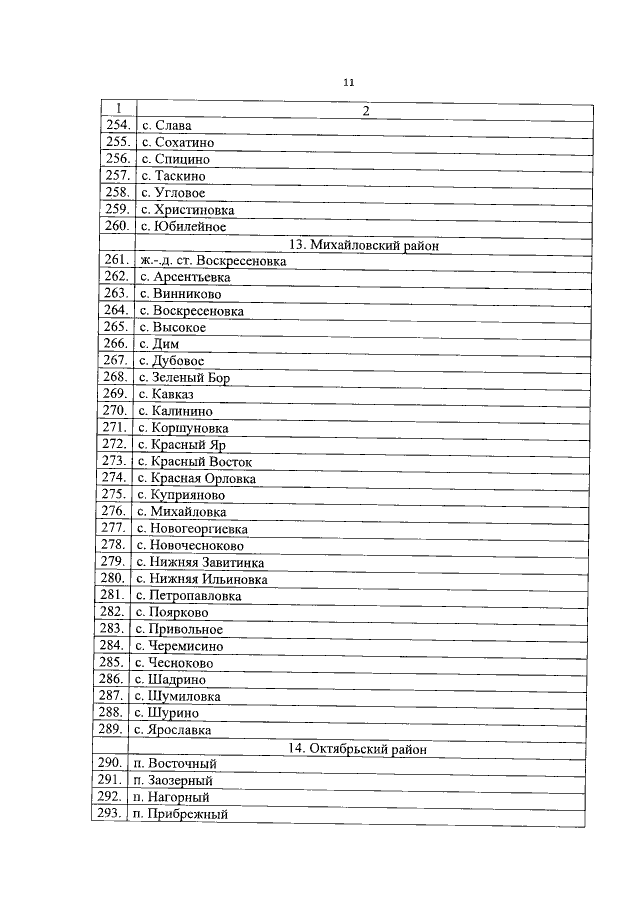 11

| 1 | 2 |
|---|---|
| 254. | с. Слава |
| 255. | с. Сохатино |
| 256. | с. Спицино |
| 257. | с. Таскино |
| 258. | с. Угловое |
| 259. | с. Христиновка |
| 260. | с. Юбилейное |
| | 13. Михайловский район |
| 261. | ж.-д. ст. Воскресеновка |
| 262. | с. Арсентьевка |
| 263. | с. Винниково |
| 264. | с. Воскресеновка |
| 265. | с. Высокое |
| 266. | с. Дим |
| 267. | с. Дубовое |
| 268. | с. Зеленый Бор |
| 269. | с. Кавказ |
| 270. | с. Калинино |
| 271. | с. Коршуновка |
| 272. | с. Красный Яр |
| 273. | с. Красный Восток |
| 274. | с. Красная Орловка |
| 275. | с. Куприяново |
| 276. | с. Михайловка |
| 277. | с. Новогеоргиевка |
| 278. | с. Новочесноково |
| 279. | с. Нижняя Завитинка |
| 280. | с. Нижняя Ильиновка |
| 281. | с. Петропавловка |
| 282. | с. Поярково |
| 283. | с. Привольное |
| 284. | с. Черемисино |
| 285. | с. Чесноково |
| 286. | с. Шадрино |
| 287. | с. Шумиловка |
| 288. | с. Шурино |
| 289. | с. Ярославка |
| | 14. Октябрьский район |
| 290. | п. Восточный |
| 291. | п. Заозерный |
| 292. | п. Нагорный |
| 293. | п. Прибрежный |